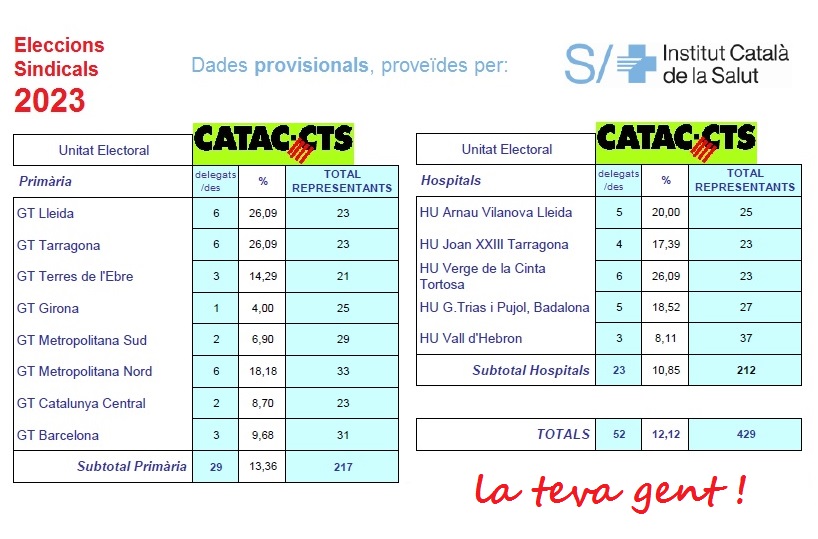 Eleccions Sindicals 2023

Dades provisionals, proveïdes per:

S/ Institut Català de la Salut

| Unitat Electoral | CATAC·CTS | | |
|---|---|---|---|
| Primària | delegats /des | % | TOTAL REPRESENTANTS |
| GT Lleida | 6 | 26,09 | 23 |
| GT Tarragona | 6 | 26,09 | 23 |
| GT Terres de l'Ebre | 3 | 14,29 | 21 |
| GT Girona | 1 | 4,00 | 25 |
| GT Metropolitana Sud | 2 | 6,90 | 29 |
| GT Metropolitana Nord | 6 | 18,18 | 33 |
| GT Catalunya Central | 2 | 8,70 | 23 |
| GT Barcelona | 3 | 9,68 | 31 |
| Subtotal Primària | 29 | 13,36 | 217 |

| Unitat Electoral | CATAC·CTS | | |
|---|---|---|---|
| Hospitals | delegats /des | % | TOTAL REPRESENTANTS |
| HU Arnau Vilanova Lleida | 5 | 20,00 | 25 |
| HU Joan XXIII Tarragona | 4 | 17,39 | 23 |
| HU Verge de la Cinta Tortosa | 6 | 26,09 | 23 |
| HU G.Trias i Pujol, Badalona | 5 | 18,52 | 27 |
| HU Vall d'Hebron | 3 | 8,11 | 37 |
| Subtotal Hospitals | 23 | 10,85 | 212 |

| TOTALS | 52 | 12,12 | 429 |
|---|---|---|---|

la teva gent !